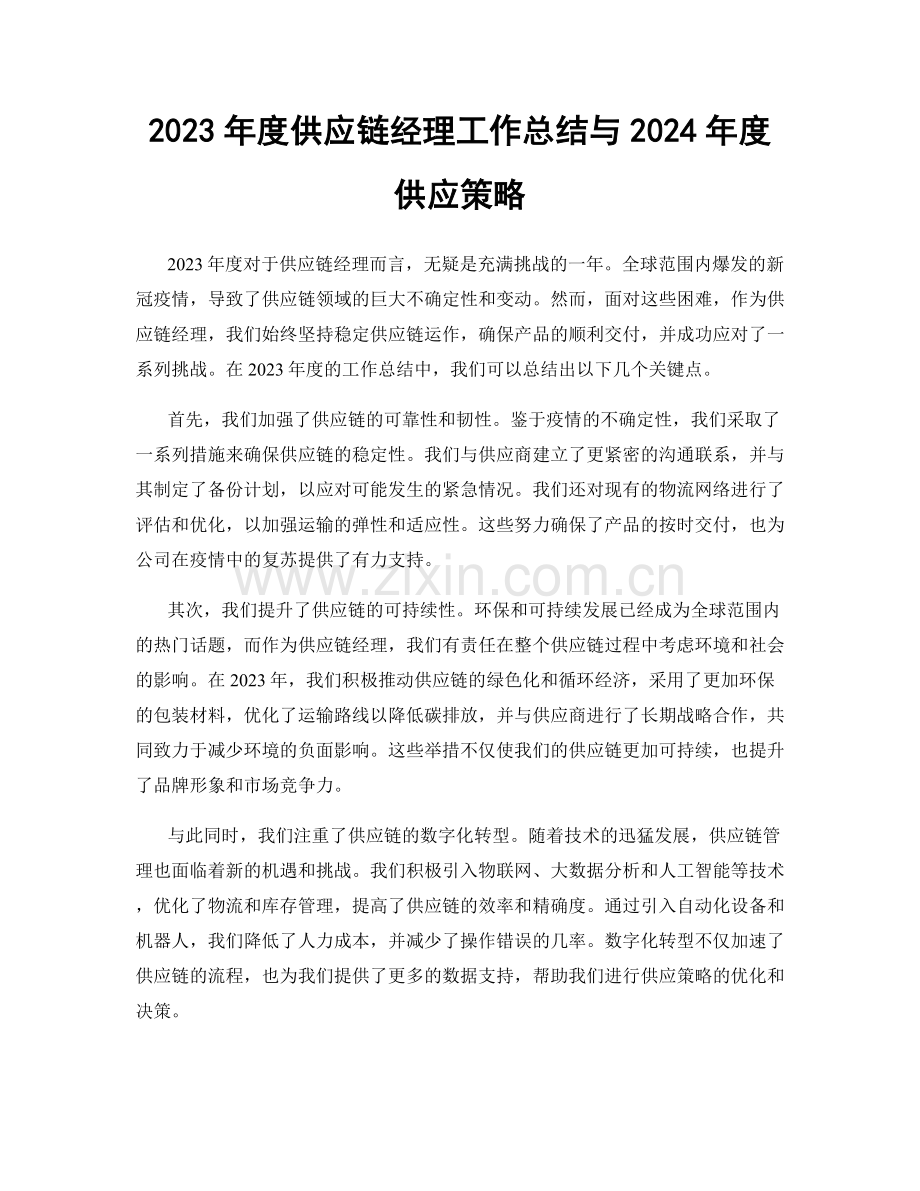 2023年度供应链经理工作总结与2024年度供应策略

2023年度对于供应链经理而言，无疑是充满挑战的一年。全球范围内爆发的新冠疫情，导致了供应链领域的巨大不确定性和变动。然而，面对这些困难，作为供应链经理，我们始终坚持稳定供应链运作，确保产品的顺利交付，并成功应对了一系列挑战。在2023年度的工作总结中，我们可以总结出以下几个关键点。

首先，我们加强了供应链的可靠性和韧性。鉴于疫情的不确定性，我们采取了一系列措施来确保供应链的稳定性。我们与供应商建立了更紧密的沟通联系，并与其制定了备份计划，以应对可能发生的紧急情况。我们还对现有的物流网络进行了评估和优化，以加强运输的弹性和适应性。这些努力确保了产品的按时交付，也为公司在疫情中的复苏提供了有力支持。

其次，我们提升了供应链的可持续性。环保和可持续发展已经成为全球范围内的热门话题，而作为供应链经理，我们有责任在整个供应链过程中考虑环境和社会的影响。在2023年，我们积极推动供应链的绿色化和循环经济，采用了更加环保的包装材料，优化了运输路线以降低碳排放，并与供应商进行了长期战略合作，共同致力于减少环境的负面影响。这些举措不仅使我们的供应链更加可持续，也提升了品牌形象和市场竞争力。

与此同时，我们注重了供应链的数字化转型。随着技术的迅猛发展，供应链管理也面临着新的机遇和挑战。我们积极引入物联网、大数据分析和人工智能等技术，优化了物流和库存管理，提高了供应链的效率和精确度。通过引入自动化设备和机器人，我们降低了人力成本，并减少了操作错误的几率。数字化转型不仅加速了供应链的流程，也为我们提供了更多的数据支持，帮助我们进行供应策略的优化和决策。

www.zixin.com.cn